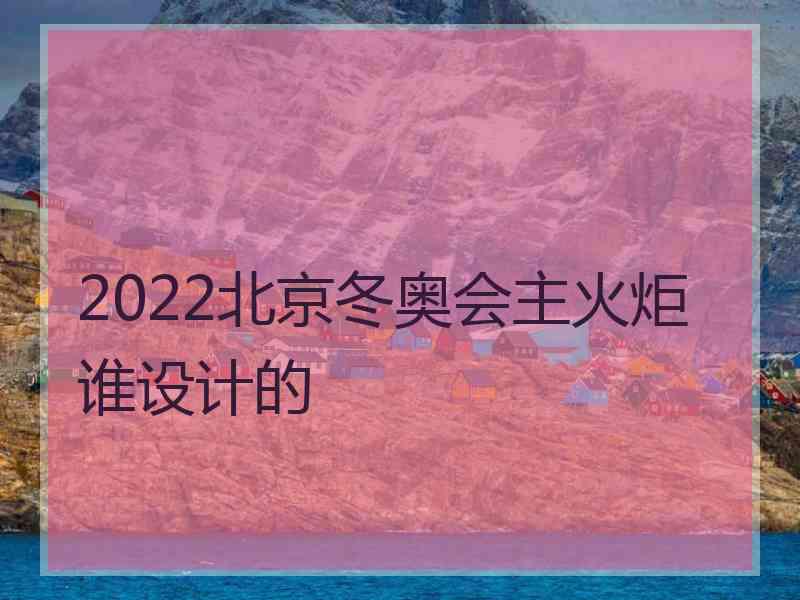 2022北京冬奥会主火炬谁设计的